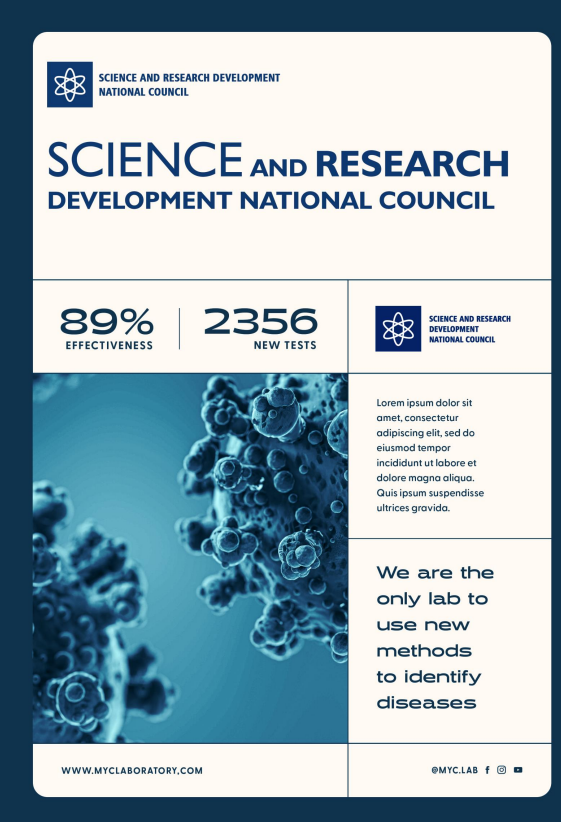 SCIENCE AND RESEARCH DEVELOPMENT
NATIONAL COUNCIL

SCIENCE AND RESEARCH
DEVELOPMENT NATIONAL COUNCIL

89%
EFFECTIVENESS

2356
NEW TESTS

SCIENCE AND RESEARCH
DEVELOPMENT
NATIONAL COUNCIL

Lorem ipsum dolor sit amet, consectetur adipiscing elit, sed do eiusmod tempor incididunt ut labore et dolore magna aliqua. Quis ipsum suspendisse ultrices gravida.

We are the only lab to use new methods to identify diseases

WWW.MYCLABORATORY.COM

@MYC.LAB